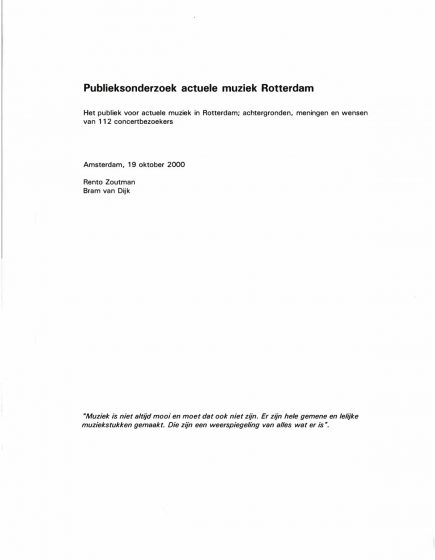 Publieksonderzoek actuele muziek Rotterdam

Het publiek voor actuele muziek in Rotterdam; achtergronden, meningen en wensen van 112 concertbezoekers

Amsterdam, 19 oktober 2000

Rento Zoutman
Bram van Dijk

"Muziek is niet altijd mooi en moet dat ook niet zijn. Er zijn hele gemene en lelijke muziekstukken gemaakt. Die zijn een weerspiegeling van alles wat er is".